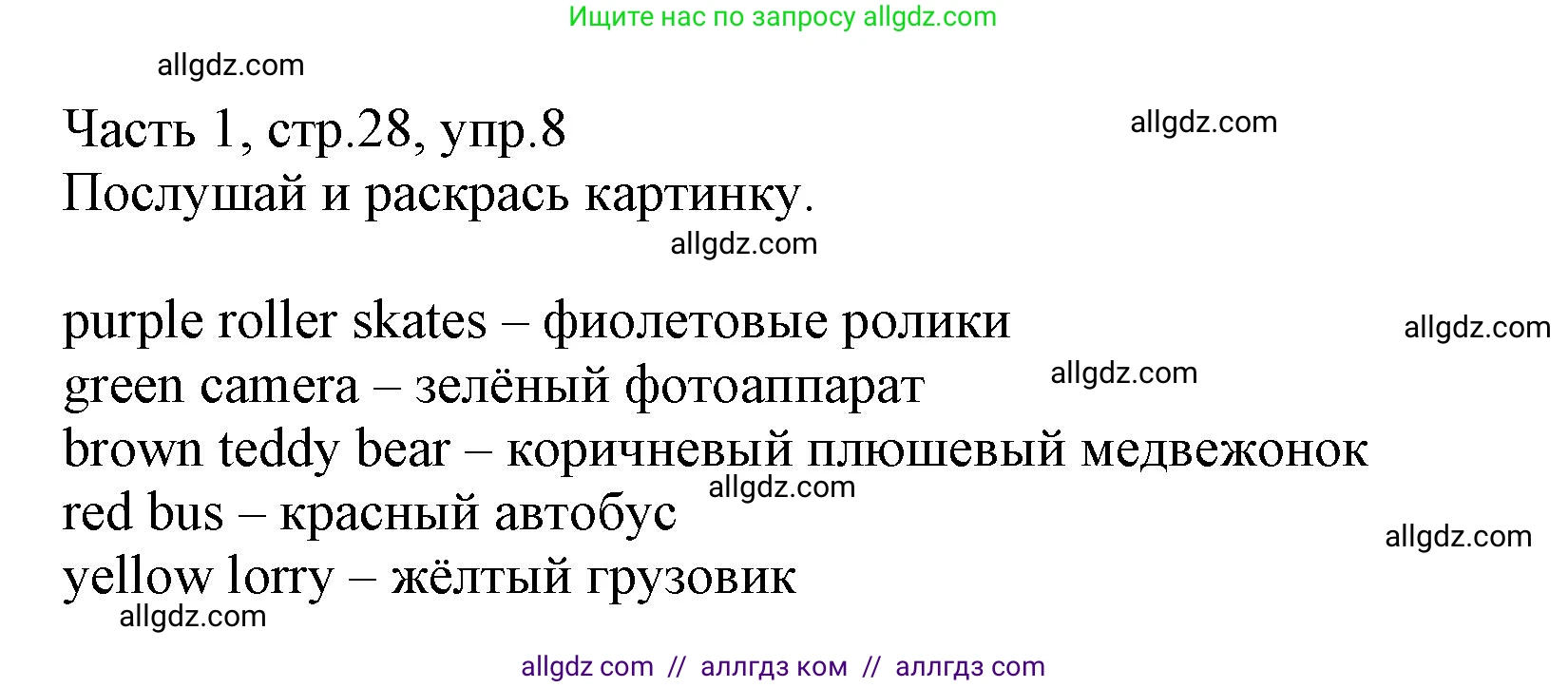 Ищите нас по запросу allgdz.com

allgdz.com

Часть 1, стр.28, упр.8

allgdz.com

Послушай и раскрась картинку.

allgdz.com

purple roller skates – фиолетовые ролики

allgdz.com

green camera – зелёный фотоаппарат

allgdz.com

brown teddy bear – коричневый плюшевый медвежонок

allgdz.com

red bus – красный автобус

allgdz.com

yellow lorry – жёлтый грузовик

allgdz.com

allgdz com // аллгдз ком // аллгдз com